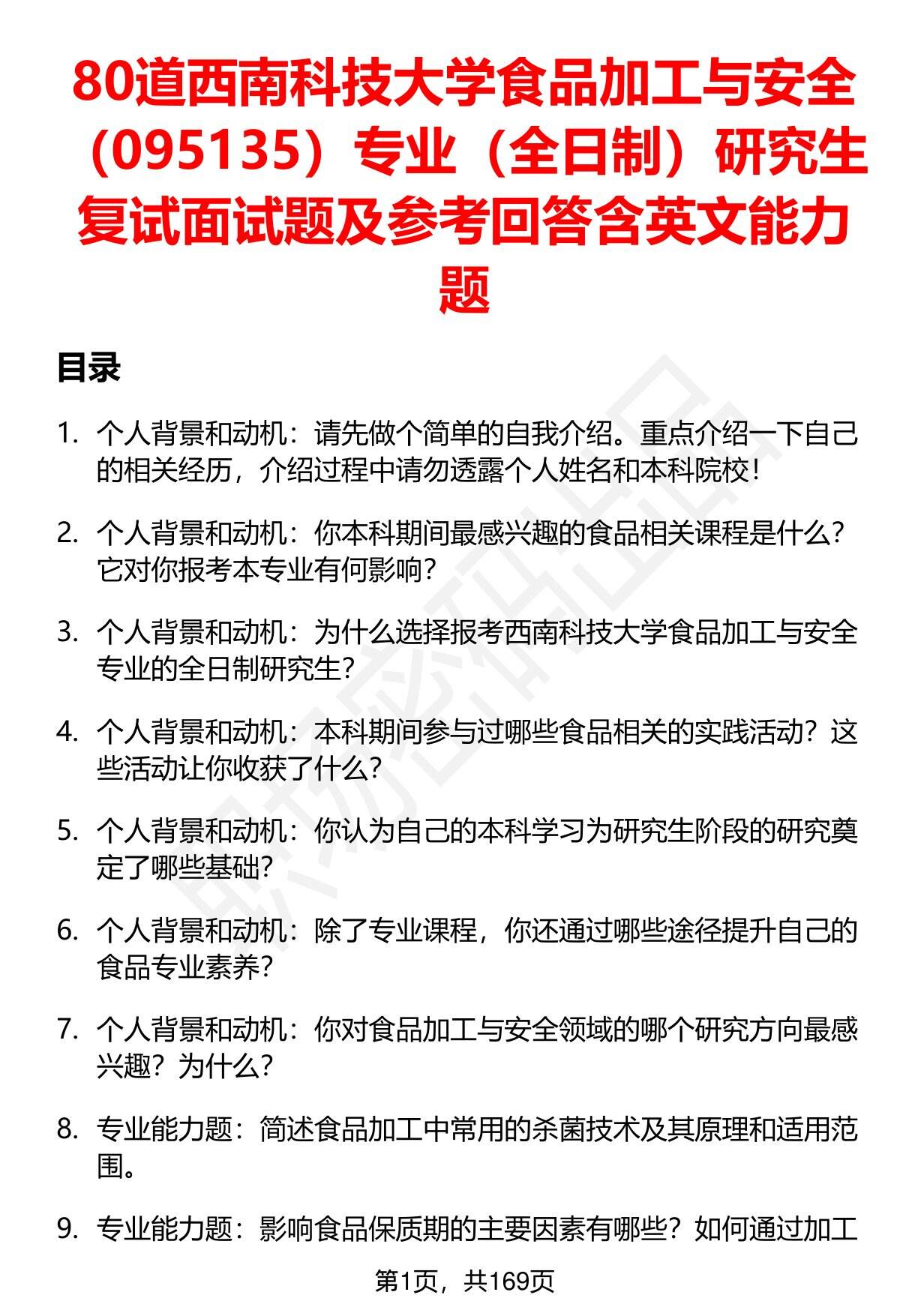 80道西南科技大学食品加工与安全（095135）专业（全日制）研究生复试面试题及参考回答含英文能力题

目录

1. 个人背景和动机：请先做个简单的自我介绍。重点介绍一下自己的相关经历，介绍过程中请勿透露个人姓名和本科院校！

2. 个人背景和动机：你本科期间最感兴趣的食品相关课程是什么？它对你报考本专业有何影响？

3. 个人背景和动机：为什么选择报考西南科技大学食品加工与安全专业的全日制研究生？

4. 个人背景和动机：本科期间参与过哪些食品相关的实践活动？这些活动让你收获了什么？

5. 个人背景和动机：你认为自己的本科学习为研究生阶段的研究奠定了哪些基础？

6. 个人背景和动机：除了专业课程，你还通过哪些途径提升自己的食品专业素养？

7. 个人背景和动机：你对食品加工与安全领域的哪个研究方向最感兴趣？为什么？

8. 专业能力题：简述食品加工中常用的杀菌技术及其原理和适用范围。

9. 专业能力题：影响食品保质期的主要因素有哪些？如何通过加工

第1页，共169页